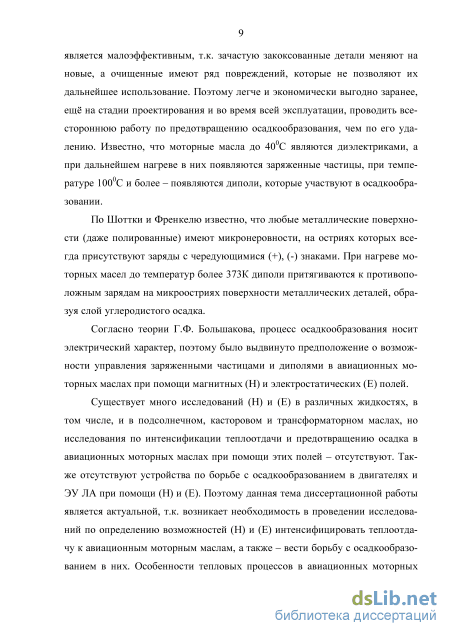 9

является малоэффективным, т.к. зачастую закоксованные детали меняют на новые, а очищенные имеют ряд повреждений, которые не позволяют их дальнейшее использование. Поэтому легче и экономически выгодно заранее, ещё на стадии проектирования и во время всей эксплуатации, проводить всестороннюю работу по предотвращению осадкообразования, чем по его удалению. Известно, что моторные масла до $40^0$С являются диэлектриками, а при дальнейшем нагреве в них появляются заряженные частицы, при температуре $100^0$С и более – появляются диполи, которые участвуют в осадкообразовании.

По Шоттки и Френкелю известно, что любые металлические поверхности (даже полированные) имеют микронеровности, на остриях которых всегда присутствуют заряды с чередующимися (+), (-) знаками. При нагреве моторных масел до температур более 373К диполи притягиваются к противоположным зарядам на микроостриях поверхности металлических деталей, образуя слой углеродистого осадка.

Согласно теории Г.Ф. Большакова, процесс осадкообразования носит электрический характер, поэтому было выдвинуто предположение о возможности управления заряженными частицами и диполями в авиационных моторных маслах при помощи магнитных (Н) и электростатических (Е) полей.

Существует много исследований (Н) и (Е) в различных жидкостях, в том числе, и в подсолнечном, касторовом и трансформаторном маслах, но исследования по интенсификации теплоотдачи и предотвращению осадка в авиационных моторных маслах при помощи этих полей – отсутствуют. Также отсутствуют устройства по борьбе с осадкообразованием в двигателях и ЭУ ЛА при помощи (Н) и (Е). Поэтому данная тема диссертационной работы является актуальной, т.к. возникает необходимость в проведении исследований по определению возможностей (Н) и (Е) интенсифицировать теплоотдачу к авиационным моторным маслам, а также – вести борьбу с осадкообразованием в них. Особенности тепловых процессов в авиационных моторных

dsLib.net
библиотека диссертаций